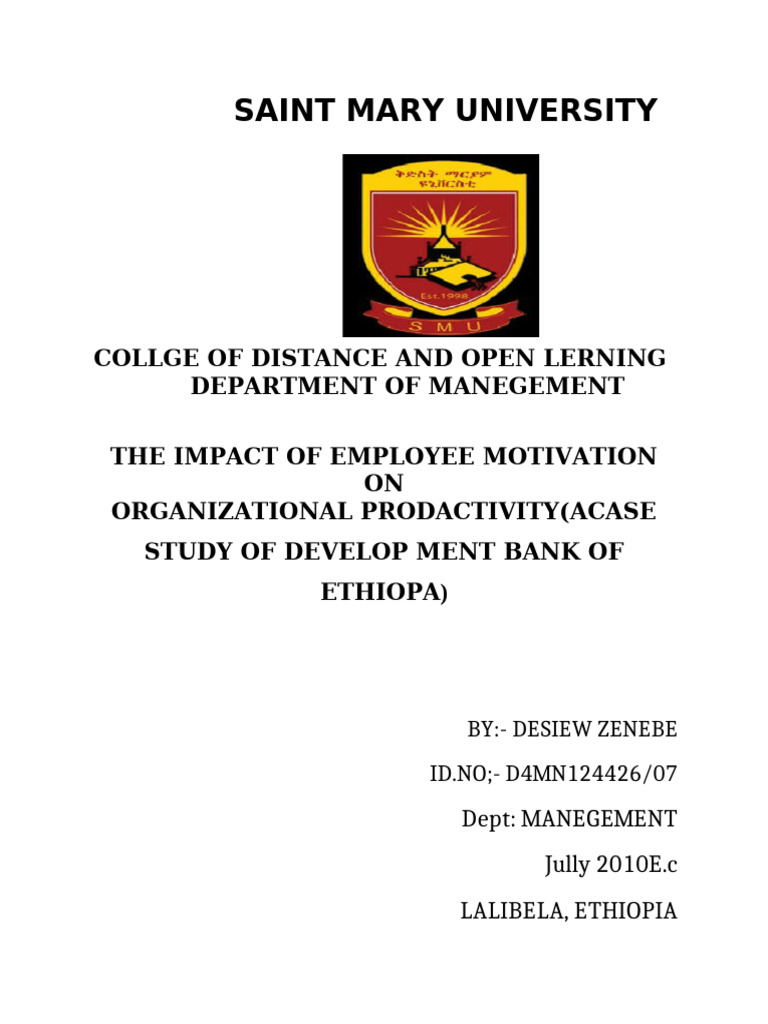 SAINT MARY UNIVERSITY

ቅድስት ማርያም ዩኒቨርሲቲ

Est.1998

SMU

COLLGE OF DISTANCE AND OPEN LERNING
DEPARTMENT OF MANEGEMENT

THE IMPACT OF EMPLOYEE MOTIVATION ON ORGANIZATIONAL PRODACTIVITY(ACASE STUDY OF DEVELOP MENT BANK OF ETHIOPA)

BY:- DESIEW ZENEBE

ID.NO;- D4MN124426/07

Dept: MANEGEMENT

Jully 2010E.c

LALIBELA, ETHIOPIA